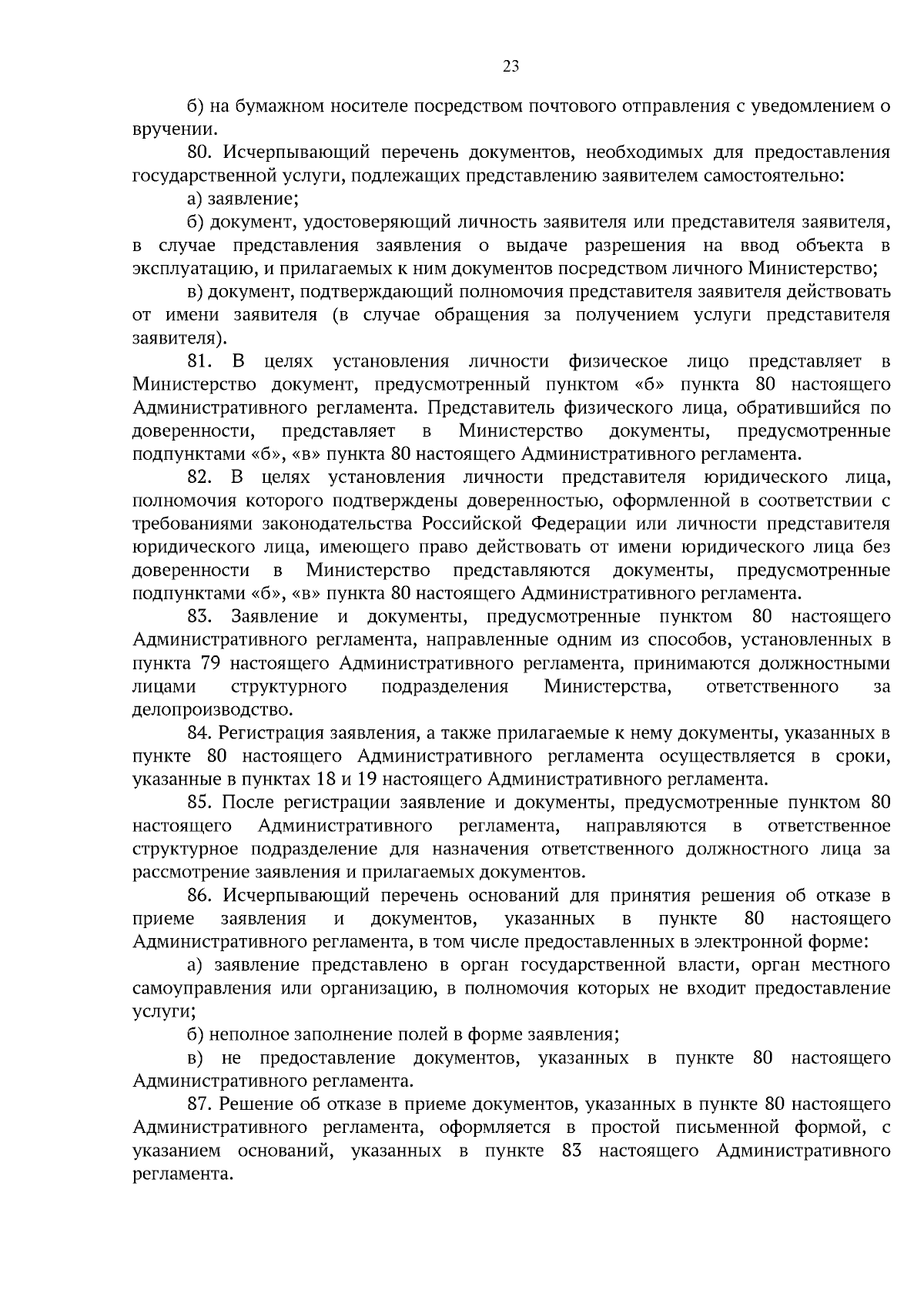 23

б) на бумажном носителе посредством почтового отправления с уведомлением о вручении.

80. Исчерпывающий перечень документов, необходимых для предоставления государственной услуги, подлежащих представлению заявителем самостоятельно:

а) заявление;

б) документ, удостоверяющий личность заявителя или представителя заявителя, в случае представления заявления о выдаче разрешения на ввод объекта в эксплуатацию, и прилагаемых к ним документов посредством личного Министерство;

в) документ, подтверждающий полномочия представителя заявителя действовать от имени заявителя (в случае обращения за получением услуги представителя заявителя).

81. В целях установления личности физическое лицо представляет в Министерство документ, предусмотренный пунктом «б» пункта 80 настоящего Административного регламента. Представитель физического лица, обратившийся по доверенности, представляет в Министерство документы, предусмотренные подпунктами «б», «в» пункта 80 настоящего Административного регламента.

82. В целях установления личности представителя юридического лица, полномочия которого подтверждены доверенностью, оформленной в соответствии с требованиями законодательства Российской Федерации или личности представителя юридического лица, имеющего право действовать от имени юридического лица без доверенности в Министерство представляются документы, предусмотренные подпунктами «б», «в» пункта 80 настоящего Административного регламента.

83. Заявление и документы, предусмотренные пунктом 80 настоящего Административного регламента, направленные одним из способов, установленных в пункта 79 настоящего Административного регламента, принимаются должностными лицами структурного подразделения Министерства, ответственного за делопроизводство.

84. Регистрация заявления, а также прилагаемые к нему документы, указанных в пункте 80 настоящего Административного регламента осуществляется в сроки, указанные в пунктах 18 и 19 настоящего Административного регламента.

85. После регистрации заявление и документы, предусмотренные пунктом 80 настоящего Административного регламента, направляются в ответственное структурное подразделение для назначения ответственного должностного лица за рассмотрение заявления и прилагаемых документов.

86. Исчерпывающий перечень оснований для принятия решения об отказе в приеме заявления и документов, указанных в пункте 80 настоящего Административного регламента, в том числе предоставленных в электронной форме:

а) заявление представлено в орган государственной власти, орган местного самоуправления или организацию, в полномочия которых не входит предоставление услуги;

б) неполное заполнение полей в форме заявления;

в) не предоставление документов, указанных в пункте 80 настоящего Административного регламента.

87. Решение об отказе в приеме документов, указанных в пункте 80 настоящего Административного регламента, оформляется в простой письменной формой, с указанием оснований, указанных в пункте 83 настоящего Административного регламента.